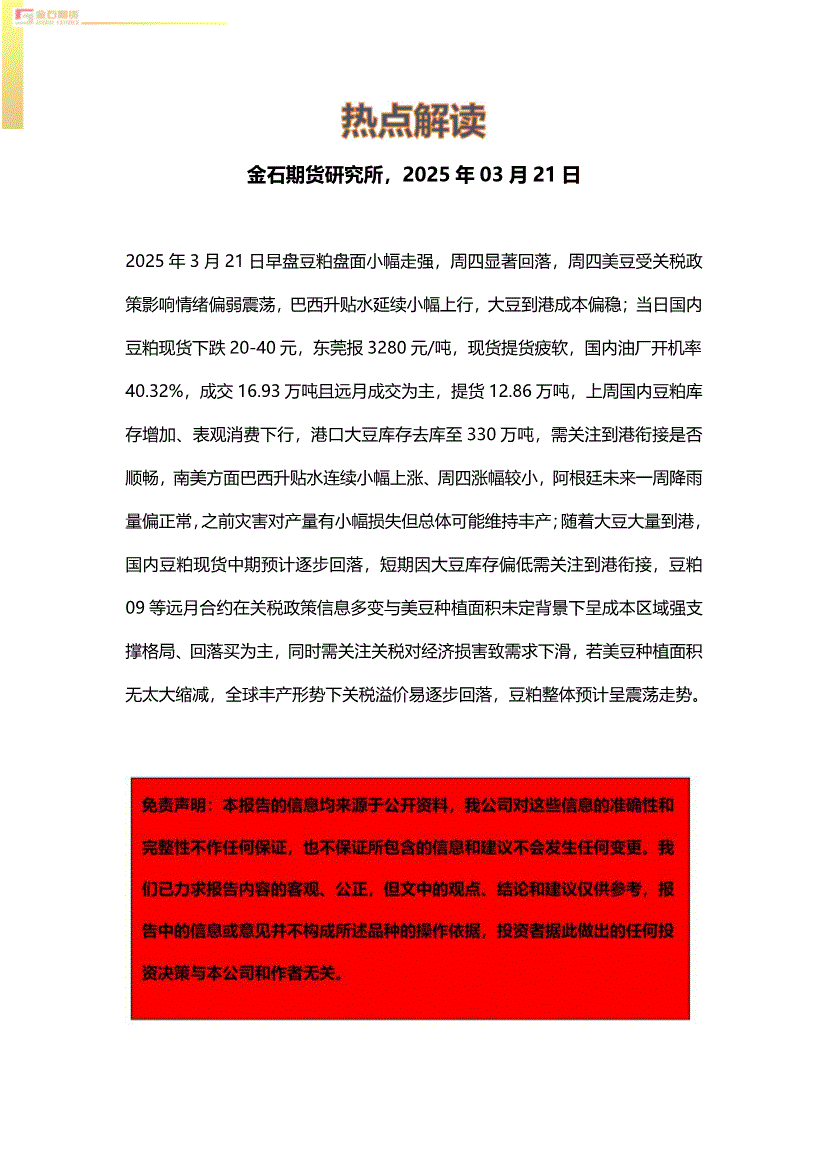 金石期货

热点解读

金石期货研究所，2025 年 03 月 21 日

2025 年 3 月 21 日早盘豆粕盘面小幅走强，周四显著回落，周四美豆受关税政策影响情绪偏弱震荡，巴西升贴水延续小幅上行，大豆到港成本偏稳；当日国内豆粕现货下跌 20-40 元，东莞报 3280 元/吨，现货提货疲软，国内油厂开机率 40.32%，成交 16.93 万吨且远月成交为主，提货 12.86 万吨，上周国内豆粕库存增加、表观消费下行，港口大豆库存去库至 330 万吨，需关注到港衔接是否顺畅，南美方面巴西升贴水连续小幅上涨、周四涨幅较小，阿根廷未来一周降雨量偏正常，之前灾害对产量有小幅损失但总体可能维持丰产；随着大豆大量到港，国内豆粕现货中期预计逐步回落，短期因大豆库存偏低需关注到港衔接，豆粕 09 等远月合约在关税政策信息多变与美豆种植面积未定背景下呈成本区域强支撑格局、回落买为主，同时需关注关税对经济损害致需求下滑，若美豆种植面积无太大缩减，全球丰产形势下关税溢价易逐步回落，豆粕整体预计呈震荡走势。

免责声明：本报告的信息均来源于公开资料，我公司对这些信息的准确性和完整性不作任何保证，也不保证所包含的信息和建议不会发生任何变更。我们已力求报告内容的客观、公正，但文中的观点、结论和建议仅供参考，报告中的信息或意见并不构成所述品种的操作依据，投资者据此做出的任何投资决策与本公司和作者无关。